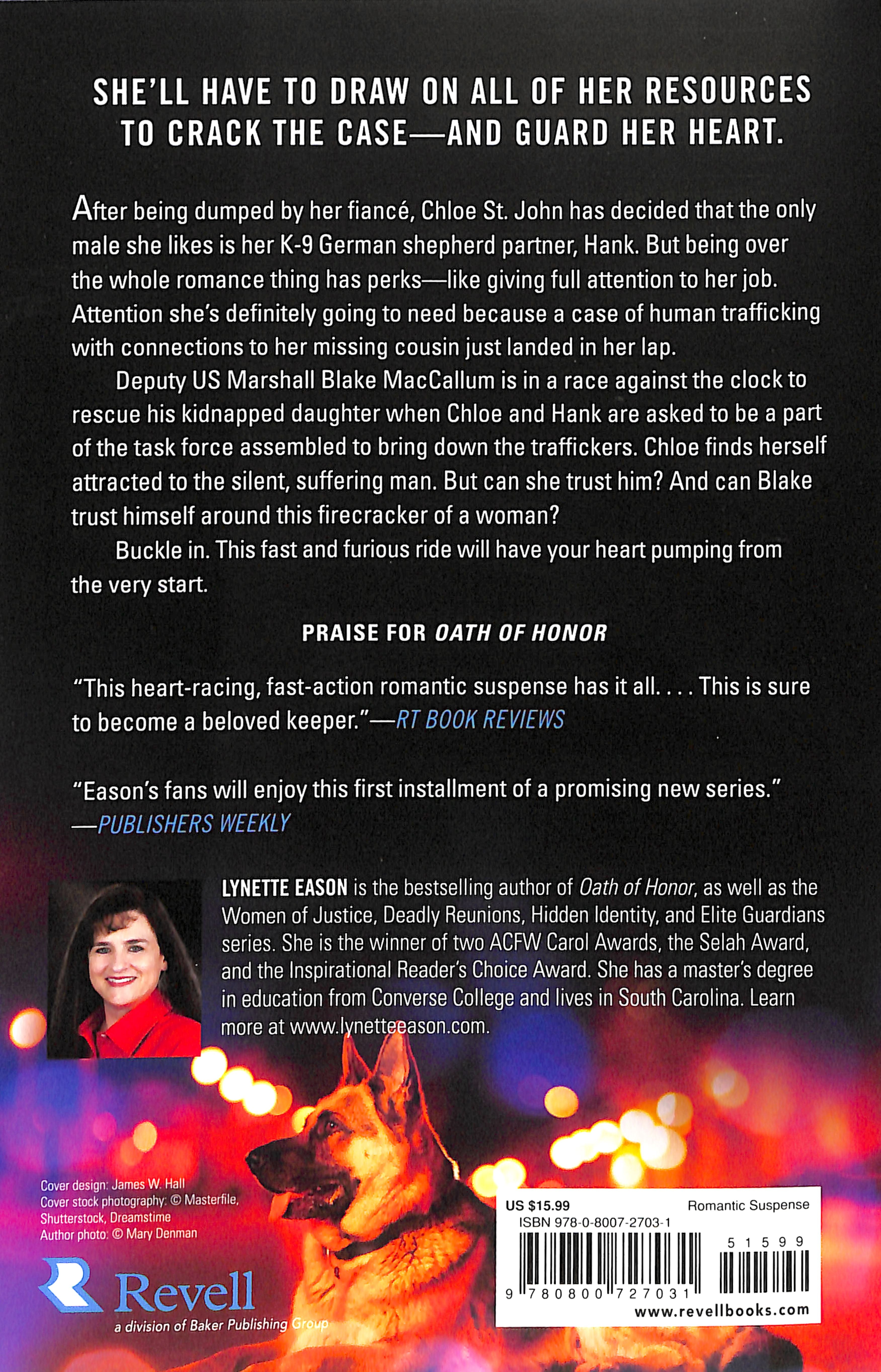 SHE'LL HAVE TO DRAW ON ALL OF HER RESOURCES TO CRACK THE CASE—AND GUARD HER HEART.

After being dumped by her fiancé, Chloe St. John has decided that the only male she likes is her K-9 German shepherd partner, Hank. But being over the whole romance thing has perks—like giving full attention to her job. Attention she's definitely going to need because a case of human trafficking with connections to her missing cousin just landed in her lap.

Deputy US Marshall Blake MacCallum is in a race against the clock to rescue his kidnapped daughter when Chloe and Hank are asked to be a part of the task force assembled to bring down the traffickers. Chloe finds herself attracted to the silent, suffering man. But can she trust him? And can Blake trust himself around this firecracker of a woman?

Buckle in. This fast and furious ride will have your heart pumping from the very start.

PRAISE FOR OATH OF HONOR

"This heart-racing, fast-action romantic suspense has it all. . . . This is sure to become a beloved keeper."—RT BOOK REVIEWS

"Eason's fans will enjoy this first installment of a promising new series." —PUBLISHERS WEEKLY

LYNETTE EASON is the bestselling author of Oath of Honor, as well as the Women of Justice, Deadly Reunions, Hidden Identity, and Elite Guardians series. She is the winner of two ACFW Carol Awards, the Selah Award, and the Inspirational Reader's Choice Award. She has a master's degree in education from Converse College and lives in South Carolina. Learn more at www.lynetteeason.com.

Cover design: James W. Hall
Cover stock photography: © Masterfile, Shutterstock, Dreamstime
Author photo: © Mary Denman

Revell
a division of Baker Publishing Group

US $15.99
Romantic Suspense
ISBN 978-0-8007-2703-1
5 1 5 9 9
9 780800 727031
www.revellbooks.com